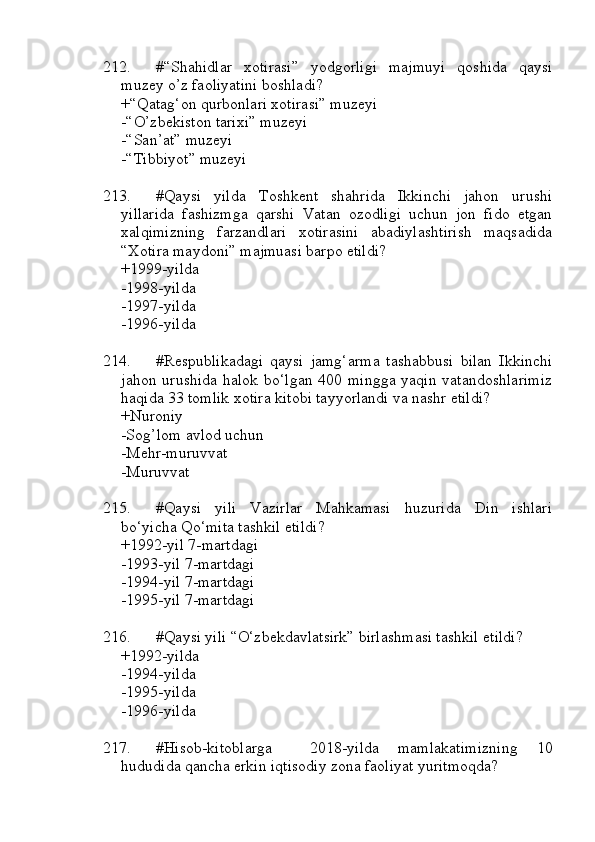 212. #“Shahidlar xotirasi” yodgorligi majmuyi qoshida qaysi muzey o’z faoliyatini boshladi?
+“Qatag‘on qurbonlari xotirasi” muzeyi
-“O’zbekiston tarixi” muzeyi
-“San’at” muzeyi
-“Tibbiyot” muzeyi

213. #Qaysi yilda Toshkent shahrida Ikkinchi jahon urushi yillarida fashizmga qarshi Vatan ozodligi uchun jon fido etgan xalqimizning farzandlari xotirasini abadiylashtirish maqsadida “Xotira maydoni” majmuasi barpo etildi?
+1999-yilda
-1998-yilda
-1997-yilda
-1996-yilda

214. #Respublikadagi qaysi jamg‘arma tashabbusi bilan Ikkinchi jahon urushida halok bo‘lgan 400 mingga yaqin vatandoshlarimiz haqida 33 tomlik xotira kitobi tayyorlandi va nashr etildi?
+Nuroniy
-Sog’lom avlod uchun
-Mehr-muruvvat
-Muruvvat

215. #Qaysi yili Vazirlar Mahkamasi huzurida Din ishlari bo‘yicha Qo‘mita tashkil etildi?
+1992-yil 7-martdagi
-1993-yil 7-martdagi
-1994-yil 7-martdagi
-1995-yil 7-martdagi

216. #Qaysi yili “O‘zbekdavlatsirk” birlashmasi tashkil etildi?
+1992-yilda
-1994-yilda
-1995-yilda
-1996-yilda

217. #Hisob-kitoblarga 2018-yilda mamlakatimizning 10 hududida qancha erkin iqtisodiy zona faoliyat yuritmoqda?